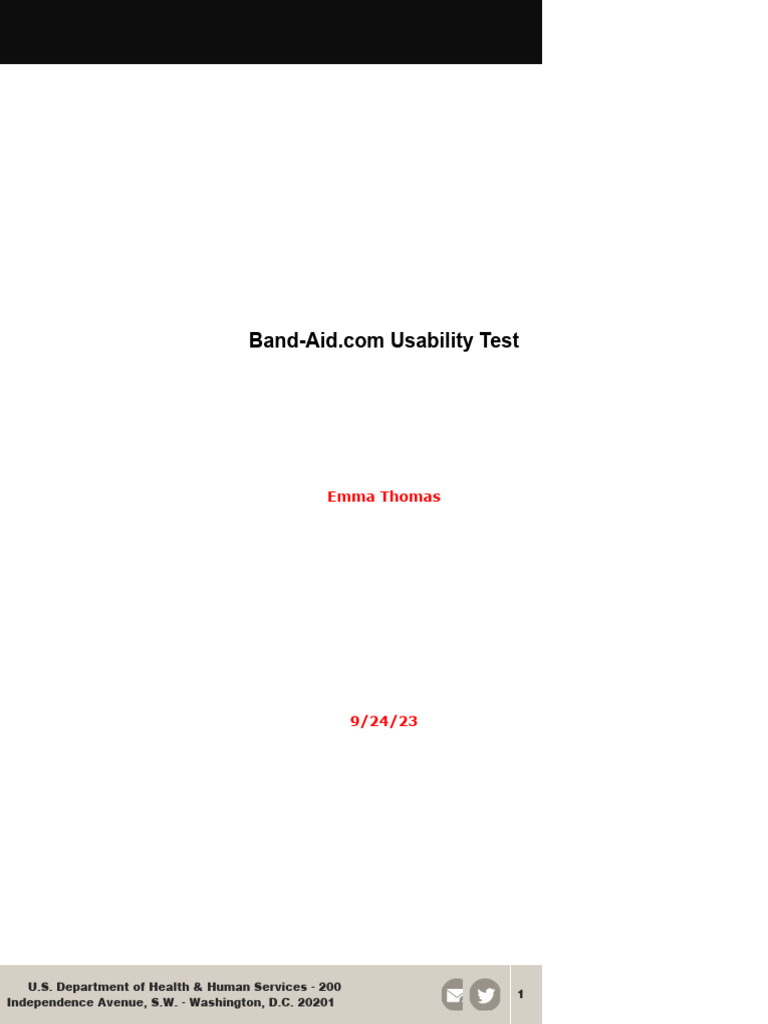 Band-Aid.com Usability Test

Emma Thomas

9/24/23

U.S. Department of Health & Human Services - 200 Independence Avenue, S.W. - Washington, D.C. 20201

1